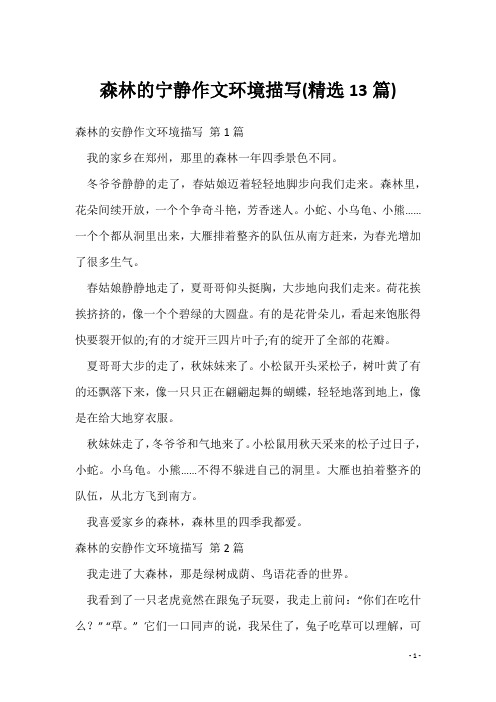 森林的宁静作文环境描写(精选 13 篇)

森林的安静作文环境描写 第 1 篇

我的家乡在郑州，那里的森林一年四季景色不同。

冬爷爷静静的走了，春姑娘迈着轻轻地脚步向我们走来。森林里，花朵间续开放，一个个争奇斗艳，芳香迷人。小蛇、小乌龟、小熊......一个个都从洞里出来，大雁排着整齐的队伍从南方赶来，为春光增加了很多生气。

春姑娘静静地走了，夏哥哥仰头挺胸，大步地向我们走来。荷花挨挨挤挤的，像一个个碧绿的大圆盘。有的是花骨朵儿，看起来饱胀得快要裂开似的;有的才绽开三四片叶子;有的绽开了全部的花瓣。

夏哥哥大步的走了，秋妹妹来了。小松鼠开头采松子，树叶黄了有的还飘落下来，像一只只正在翩翩起舞的蝴蝶，轻轻地落到地上，像是在给大地穿衣服。

秋妹妹走了，冬爷爷和气地来了。小松鼠用秋天采来的松子过日子，小蛇。小乌龟。小熊......不得不躲进自己的洞里。大雁也拍着整齐的队伍，从北方飞到南方。

我喜爱家乡的森林，森林里的四季我都爱。

森林的安静作文环境描写 第 2 篇

我走进了大森林，那是绿树成荫、鸟语花香的世界。

我看到了一只老虎竟然在跟兔子玩耍，我走上前问：“你们在吃什么？”“草。”它们一口同声的说，我呆住了，兔子吃草可以理解，可

- 1 -